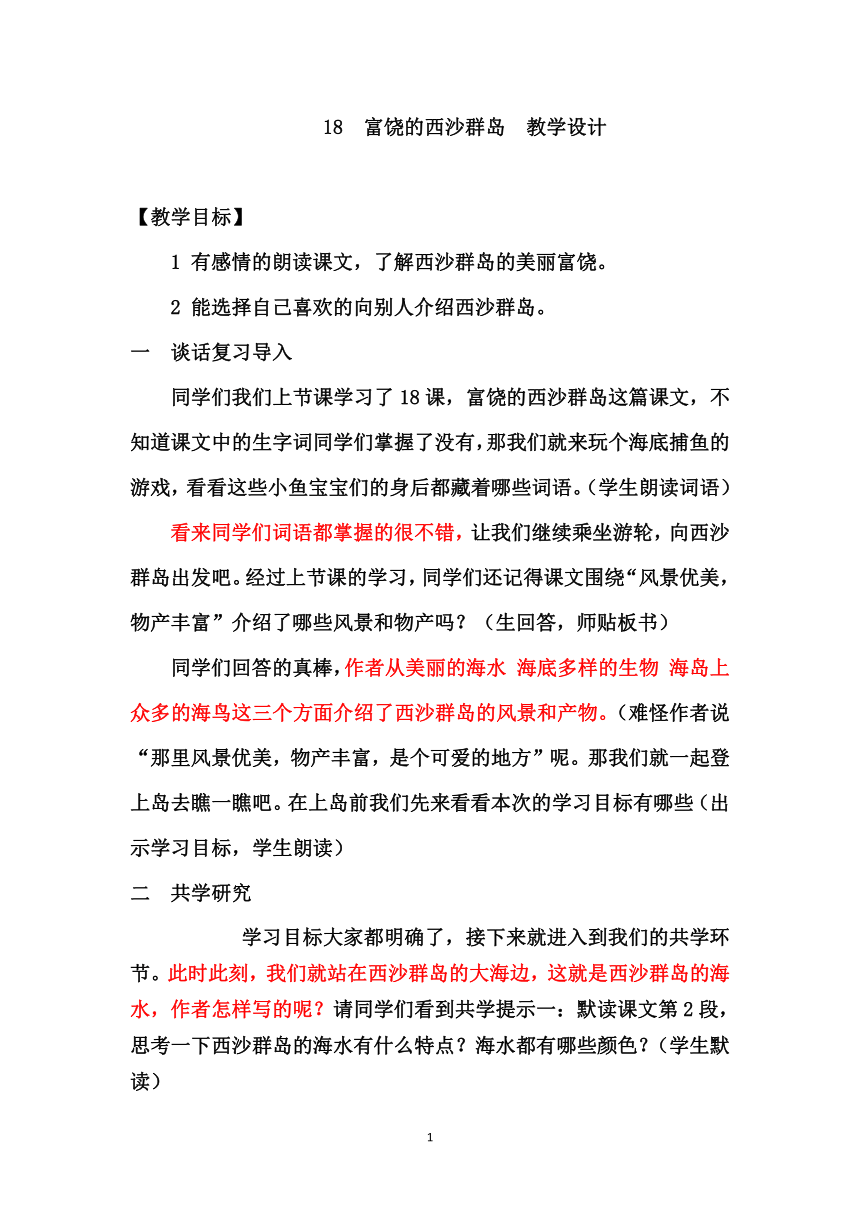 18　富饶的西沙群岛　教学设计

【教学目标】

1 有感情的朗读课文，了解西沙群岛的美丽富饶。

2 能选择自己喜欢的向别人介绍西沙群岛。

一　谈话复习导入

同学们我们上节课学习了18课，富饶的西沙群岛这篇课文，不知道课文中的生字词同学们掌握了没有，那我们就来玩个海底捕鱼的游戏，看看这些小鱼宝宝们的身后都藏着哪些词语。（学生朗读词语）

看来同学们词语都掌握的很不错，让我们继续乘坐游轮，向西沙群岛出发吧。经过上节课的学习，同学们还记得课文围绕“风景优美，物产丰富”介绍了哪些风景和物产吗？（生回答，师贴板书）

同学们回答的真棒，作者从美丽的海水 海底多样的生物 海岛上众多的海鸟这三个方面介绍了西沙群岛的风景和产物。（难怪作者说“那里风景优美，物产丰富，是个可爱的地方”呢。那我们就一起登上岛去瞧一瞧吧。在上岛前我们先来看看本次的学习目标有哪些（出示学习目标，学生朗读）

二　共学研究

学习目标大家都明确了，接下来就进入到我们的共学环节。此时此刻，我们就站在西沙群岛的大海边，这就是西沙群岛的海水，作者怎样写的呢？请同学们看到共学提示一：默读课文第2段，思考一下西沙群岛的海水有什么特点？海水都有哪些颜色？（学生默读）

1